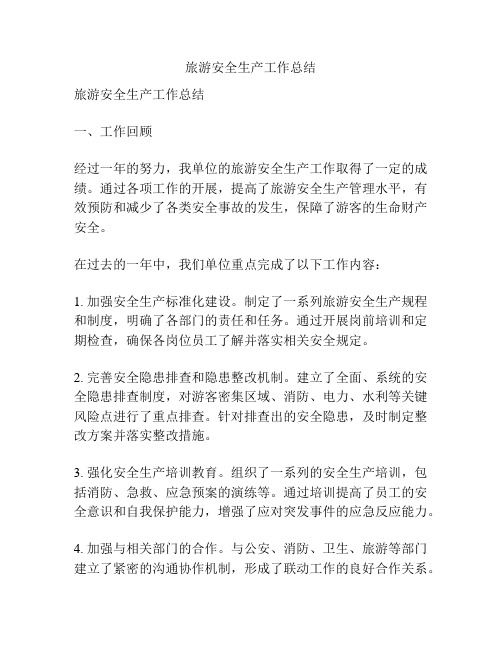 旅游安全生产工作总结

旅游安全生产工作总结

一、工作回顾

经过一年的努力，我单位的旅游安全生产工作取得了一定的成绩。通过各项工作的开展，提高了旅游安全生产管理水平，有效预防和减少了各类安全事故的发生，保障了游客的生命财产安全。

在过去的一年中，我们单位重点完成了以下工作内容：

1. 加强安全生产标准化建设。制定了一系列旅游安全生产规程和制度，明确了各部门的责任和任务。通过开展岗前培训和定期检查，确保各岗位员工了解并落实相关安全规定。

2. 完善安全隐患排查和隐患整改机制。建立了全面、系统的安全隐患排查制度，对游客密集区域、消防、电力、水利等关键风险点进行了重点排查。针对排查出的安全隐患，及时制定整改方案并落实整改措施。

3. 强化安全生产培训教育。组织了一系列的安全生产培训，包括消防、急救、应急预案的演练等。通过培训提高了员工的安全意识和自我保护能力，增强了应对突发事件的应急反应能力。

4. 加强与相关部门的合作。与公安、消防、卫生、旅游等部门建立了紧密的沟通协作机制，形成了联动工作的良好合作关系。